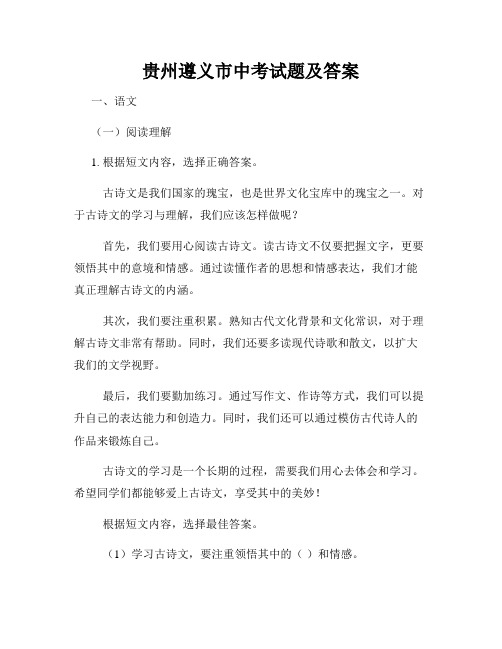 贵州遵义市中考试题及答案

一、语文

（一）阅读理解

1. 根据短文内容，选择正确答案。

古诗文是我们国家的瑰宝，也是世界文化宝库中的瑰宝之一。对于古诗文的学习与理解，我们应该怎样做呢？

首先，我们要用心阅读古诗文。读古诗文不仅要把握文字，更要领悟其中的意境和情感。通过读懂作者的思想和情感表达，我们才能真正理解古诗文的内涵。

其次，我们要注重积累。熟知古代文化背景和文化常识，对于理解古诗文非常有帮助。同时，我们还要多读现代诗歌和散文，以扩大我们的文学视野。

最后，我们要勤加练习。通过写作文、作诗等方式，我们可以提升自己的表达能力和创造力。同时，我们还可以通过模仿古代诗人的作品来锻炼自己。

古诗文的学习是一个长期的过程，需要我们用心去体会和学习。希望同学们都能够爱上古诗文，享受其中的美妙！

根据短文内容，选择最佳答案。

（1）学习古诗文，要注重领悟其中的（ ）和情感。